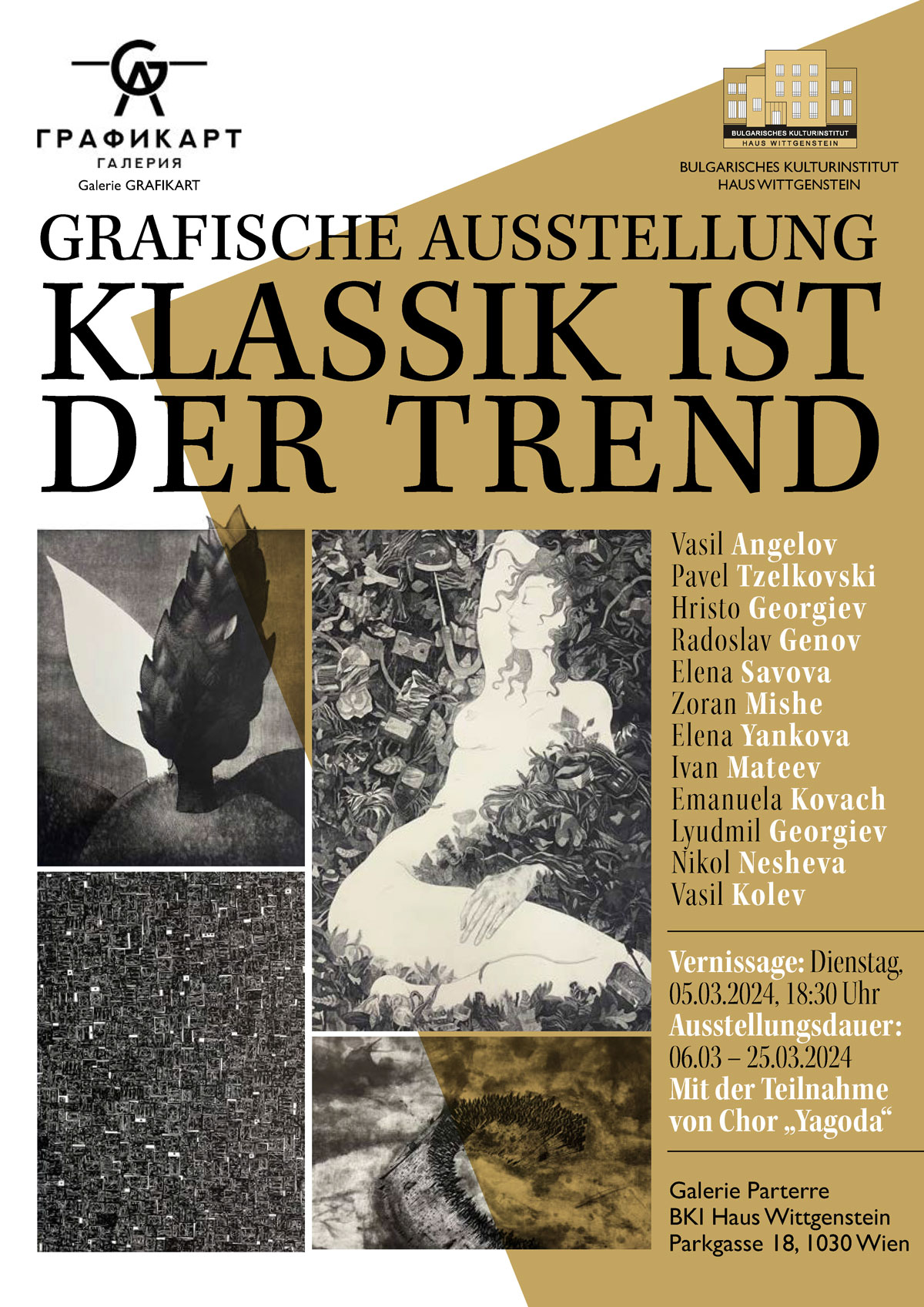 ГРАФИКАРТ
ГАЛЕРИЯ
Galerie GRAFIKART

BULGARISCHES KULTURINSTITUT
HAUS WITTGENSTEIN

BULGARISCHES KULTURINSTITUT
HAUS WITTGENSTEIN

GRAFISCHE AUSSTELLUNG
KLASSIK IST
DER TREND

Vasil Angelov
Pavel Tzelkovski
Hristo Georgiev
Radoslav Genov
Elena Savova
Zoran Mishe
Elena Yankova
Ivan Mateev
Emanuela Kovach
Lyudmil Georgiev
Nikol Nesheva
Vasil Kolev

Vernissage: Dienstag, 05.03.2024, 18:30 Uhr
Ausstellungsdauer: 06.03 – 25.03.2024
Mit der Teilnahme von Chor „Yagoda“

Galerie Parterre
BKI Haus Wittgenstein
Parkgasse 18, 1030 Wien